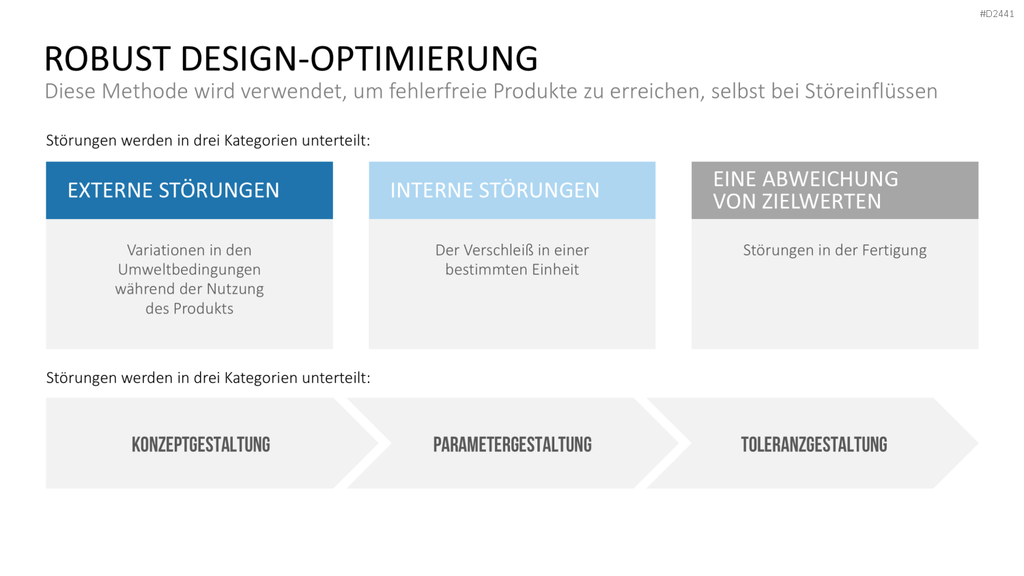 #D2441

ROBUST DESIGN-OPTIMIERUNG

Diese Methode wird verwendet, um fehlerfreie Produkte zu erreichen, selbst bei Störeinflüssen

Störungen werden in drei Kategorien unterteilt:

EXTERNE STÖRUNGEN

Variationen in den Umweltbedingungen während der Nutzung des Produkts

INTERNE STÖRUNGEN

Der Verschleiß in einer bestimmten Einheit

EINE ABWEICHUNG VON ZIELWERTEN

Störungen in der Fertigung

Störungen werden in drei Kategorien unterteilt:

KONZEPTGESTALTUNG

PARAMETERGESTALTUNG

TOLERANZGESTALTUNG